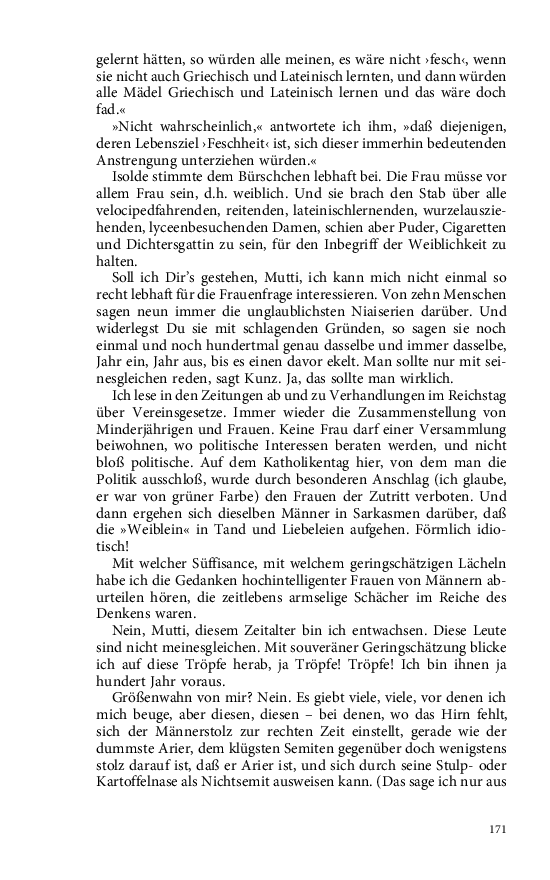 gelernt hätten, so würden alle meinen, es wäre nicht ›fesch‹, wenn sie nicht auch Griechisch und Lateinisch lernten, und dann würden alle Mädel Griechisch und Lateinisch lernen und das wäre doch fad.«

»Nicht wahrscheinlich,« antwortete ich ihm, »daß diejenigen, deren Lebensziel ›Feschheit‹ ist, sich dieser immerhin bedeutenden Anstrengung unterziehen würden.«

Isolde stimmte dem Bürschchen lebhaft bei. Die Frau müsse vor allem Frau sein, d.h. weiblich. Und sie brach den Stab über alle velocipedfahrenden, reitenden, lateinischlernenden, wurzelausziehenden, lyceenbesuchenden Damen, schien aber Puder, Cigaretten und Dichtersgattin zu sein, für den Inbegriff der Weiblichkeit zu halten.

Soll ich Dir's gestehen, Mutti, ich kann mich nicht einmal so recht lebhaft für die Frauenfrage interessieren. Von zehn Menschen sagen neun immer die unglaublichsten Niaiserien darüber. Und widerlegst Du sie mit schlagenden Gründen, so sagen sie noch einmal und noch hundertmal genau dasselbe und immer dasselbe, Jahr ein, Jahr aus, bis es einen davor ekelt. Man sollte nur mit seinesgleichen reden, sagt Kunz. Ja, das sollte man wirklich.

Ich lese in den Zeitungen ab und zu Verhandlungen im Reichstag über Vereinsgesetze. Immer wieder die Zusammenstellung von Minderjährigen und Frauen. Keine Frau darf einer Versammlung beiwohnen, wo politische Interessen beraten werden, und nicht bloß politische. Auf dem Katholikentag hier, von dem man die Politik ausschloß, wurde durch besonderen Anschlag (ich glaube, er war von grüner Farbe) den Frauen der Zutritt verboten. Und dann ergehen sich dieselben Männer in Sarkasmen darüber, daß die »Weiblein« in Tand und Liebeleien aufgehen. Förmlich idiotisch!

Mit welcher Süffisance, mit welchem geringschätzigen Lächeln habe ich die Gedanken hochintelligenter Frauen von Männern aburteilen hören, die zeitlebens armselige Schächer im Reiche des Denkens waren.

Nein, Mutti, diesem Zeitalter bin ich entwachsen. Diese Leute sind nicht meinesgleichen. Mit souveräner Geringschätzung blicke ich auf diese Tröpfe herab, ja Tröpfe! Tröpfe! Ich bin ihnen ja hundert Jahr voraus.

Größenwahn von mir? Nein. Es giebt viele, viele, vor denen ich mich beuge, aber diesen, diesen – bei denen, wo das Hirn fehlt, sich der Männerstolz zur rechten Zeit einstellt, gerade wie der dummste Arier, dem klügsten Semiten gegenüber doch wenigstens stolz darauf ist, daß er Arier ist, und sich durch seine Stulp- oder Kartoffelnase als Nichtsemit ausweisen kann. (Das sage ich nur aus

171